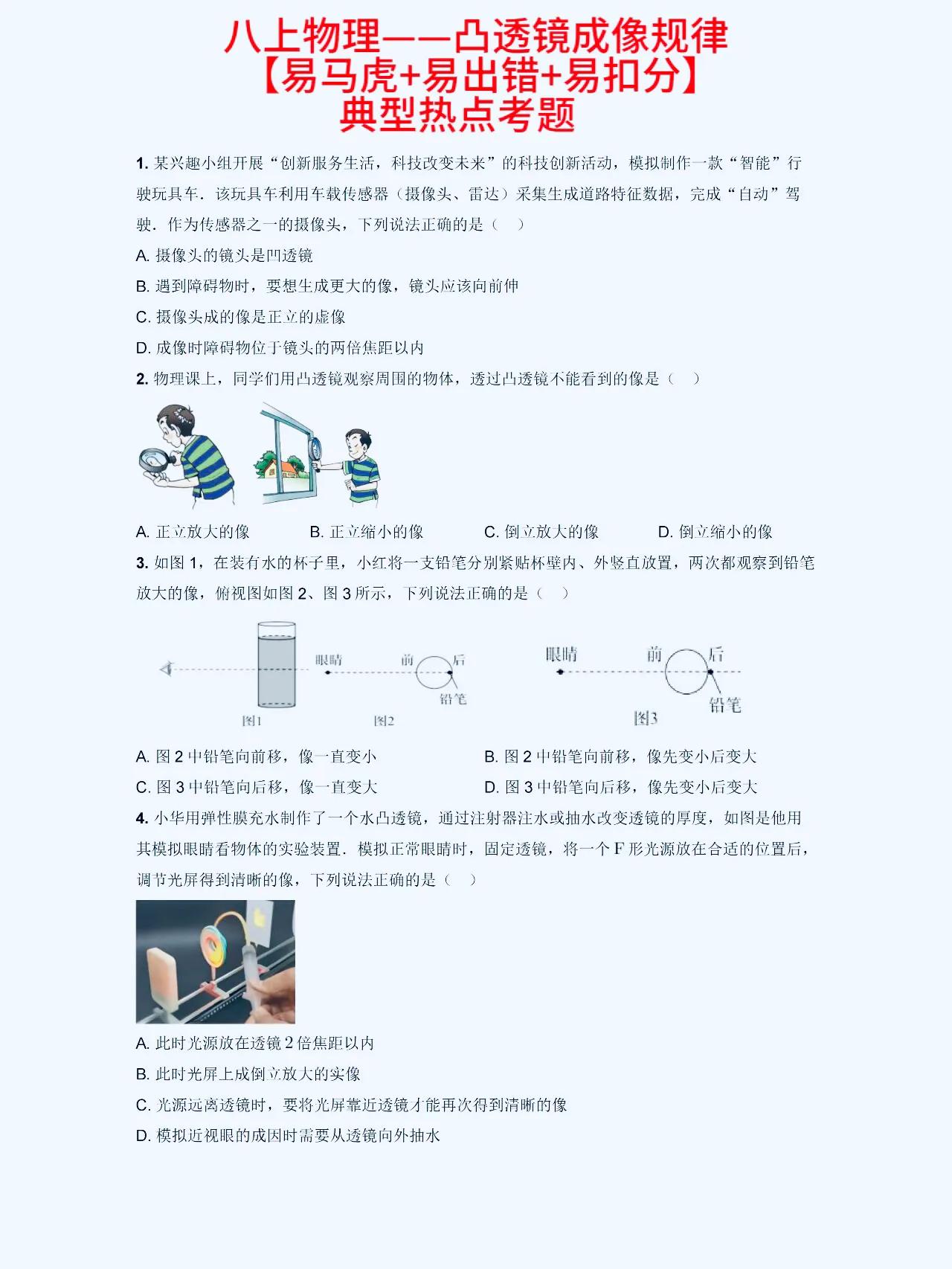 八上物理——凸透镜成像规律
【易马虎+易出错+易扣分】
典型热点考题

1. 某兴趣小组开展“创新服务生活，科技改变未来”的科技创新活动，模拟制作一款“智能”行驶玩具车．该玩具车利用车载传感器（摄像头、雷达）采集生成道路特征数据，完成“自动”驾驶．作为传感器之一的摄像头，下列说法正确的是（　）

A. 摄像头的镜头是凹透镜

B. 遇到障碍物时，要想生成更大的像，镜头应该向前伸

C. 摄像头成的像是正立的虚像

D. 成像时障碍物位于镜头的两倍焦距以内

2. 物理课上，同学们用凸透镜观察周围的物体，透过凸透镜不能看到的像是（　）

A. 正立放大的像　　B. 正立缩小的像　　C. 倒立放大的像　　D. 倒立缩小的像

3. 如图 1，在装有水的杯子里，小红将一支铅笔分别紧贴杯壁内、外竖直放置，两次都观察到铅笔放大的像，俯视图如图 2、图 3 所示，下列说法正确的是（　）

眼睛　前　后　铅笔　图1　图2

眼睛　前　后　铅笔　图3

A. 图 2 中铅笔向前移，像一直变小　　B. 图 2 中铅笔向前移，像先变小后变大

C. 图 3 中铅笔向后移，像一直变大　　D. 图 3 中铅笔向后移，像先变小后变大

4. 小华用弹性膜充水制作了一个水凸透镜，通过注射器注水或抽水改变透镜的厚度，如图是他用其模拟眼睛看物体的实验装置．模拟正常眼睛时，固定透镜，将一个 F 形光源放在合适的位置后，调节光屏得到清晰的像，下列说法正确的是（　）

A. 此时光源放在透镜 2 倍焦距以内

B. 此时光屏上成倒立放大的实像

C. 光源远离透镜时，要将光屏靠近透镜才能再次得到清晰的像

D. 模拟近视眼的成因时需要从透镜向外抽水